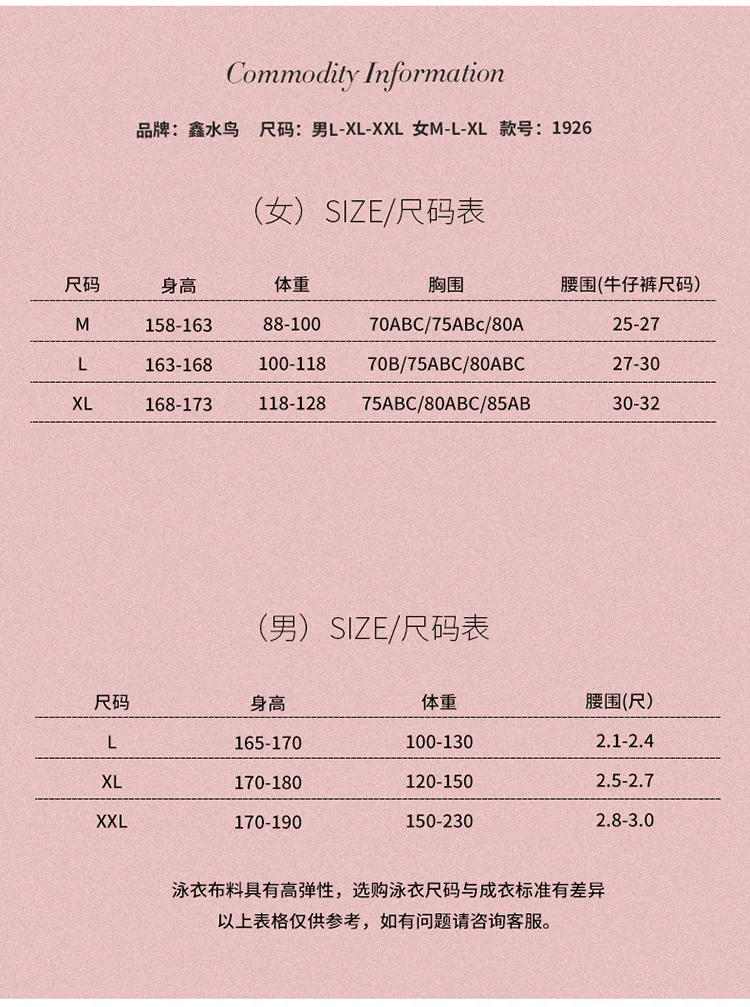 Commodity Information

品牌：鑫水鸟　尺码：男L-XL-XXL　女M-L-XL　款号：1926

（女）SIZE/尺码表

| 尺码 | 身高 | 体重 | 胸围 | 腰围(牛仔裤尺码) |
|---|---|---|---|---|
| M | 158-163 | 88-100 | 70ABC/75ABc/80A | 25-27 |
| L | 163-168 | 100-118 | 70B/75ABC/80ABC | 27-30 |
| XL | 168-173 | 118-128 | 75ABC/80ABC/85AB | 30-32 |

（男）SIZE/尺码表

| 尺码 | 身高 | 体重 | 腰围(尺) |
|---|---|---|---|
| L | 165-170 | 100-130 | 2.1-2.4 |
| XL | 170-180 | 120-150 | 2.5-2.7 |
| XXL | 170-190 | 150-230 | 2.8-3.0 |

泳衣布料具有高弹性，选购泳衣尺码与成衣标准有差异
以上表格仅供参考，如有问题请咨询客服。